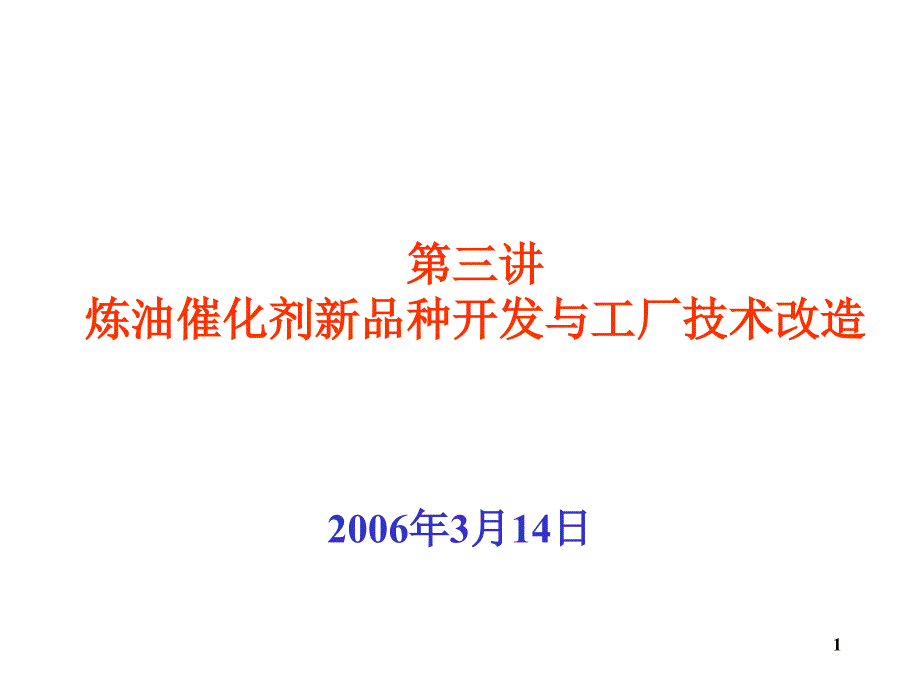 第三讲
炼油催化剂新品种开发与工厂技术改造

2006年3月14日

1